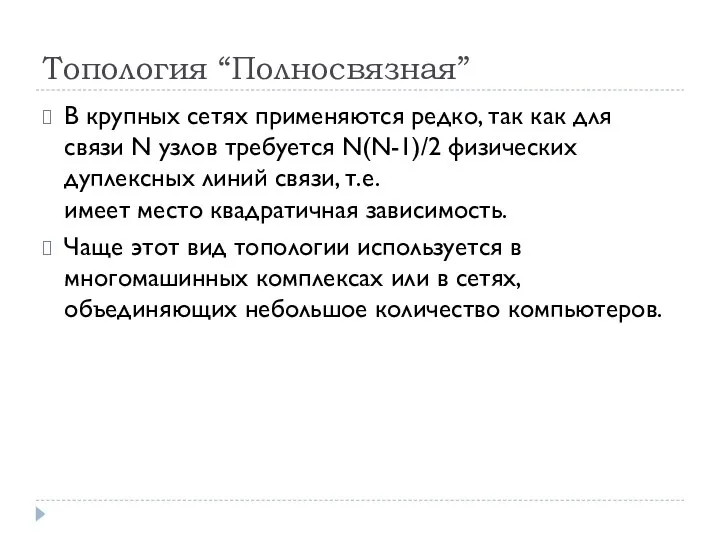 Топология “Полносвязная”

В крупных сетях применяются редко, так как для связи N узлов требуется N(N-1)/2 физических дуплексных линий связи, т.е.
имеет место квадратичная зависимость.

Чаще этот вид топологии используется в многомашинных комплексах или в сетях, объединяющих небольшое количество компьютеров.